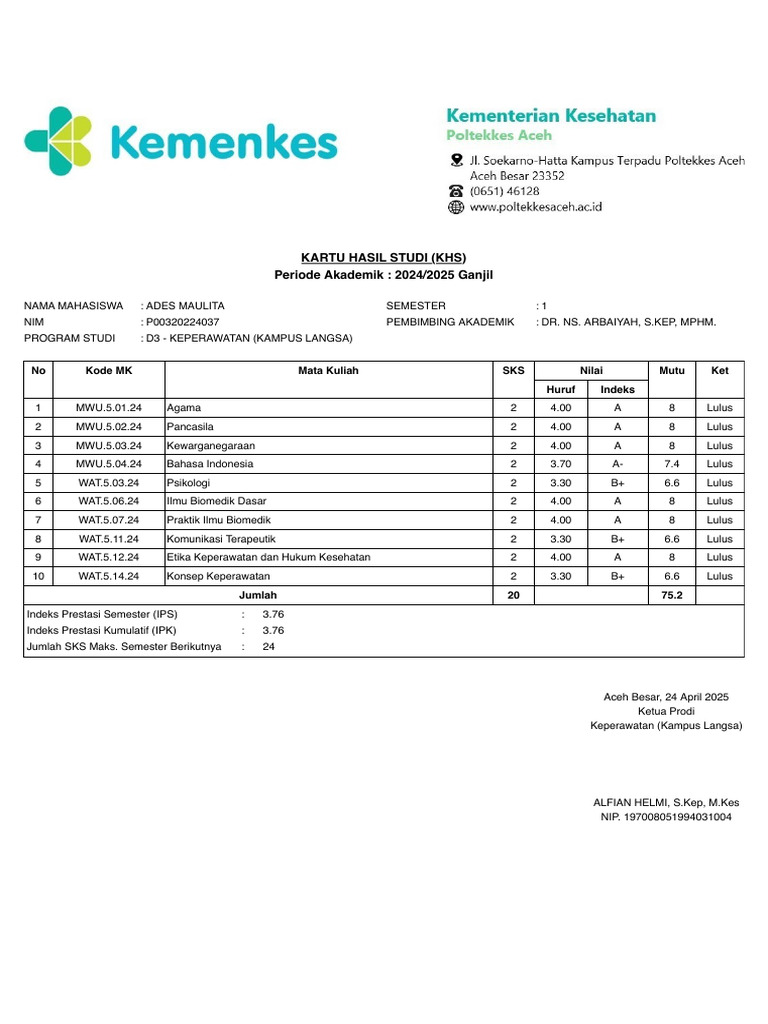 Kemenkes

Kementerian Kesehatan
Poltekkes Aceh
Jl. Soekarno-Hatta Kampus Terpadu Poltekkes Aceh Aceh Besar 23352
(0651) 46128
www.poltekkesaceh.ac.id

KARTU HASIL STUDI (KHS)
Periode Akademik : 2024/2025 Ganjil

NAMA MAHASISWA : ADES MAULITA
NIM : P00320224037
PROGRAM STUDI : D3 - KEPERAWATAN (KAMPUS LANGSA)
SEMESTER : 1
PEMBIMBING AKADEMIK : DR. NS. ARBAIYAH, S.KEP, MPHM.

| No | Kode MK | Mata Kuliah | SKS | Nilai Huruf | Nilai Indeks | Mutu | Ket |
|---|---|---|---|---|---|---|---|
| 1 | MWU.5.01.24 | Agama | 2 | 4.00 | A | 8 | Lulus |
| 2 | MWU.5.02.24 | Pancasila | 2 | 4.00 | A | 8 | Lulus |
| 3 | MWU.5.03.24 | Kewarganegaraan | 2 | 4.00 | A | 8 | Lulus |
| 4 | MWU.5.04.24 | Bahasa Indonesia | 2 | 3.70 | A- | 7.4 | Lulus |
| 5 | WAT.5.03.24 | Psikologi | 2 | 3.30 | B+ | 6.6 | Lulus |
| 6 | WAT.5.06.24 | Ilmu Biomedik Dasar | 2 | 4.00 | A | 8 | Lulus |
| 7 | WAT.5.07.24 | Praktik Ilmu Biomedik | 2 | 4.00 | A | 8 | Lulus |
| 8 | WAT.5.11.24 | Komunikasi Terapeutik | 2 | 3.30 | B+ | 6.6 | Lulus |
| 9 | WAT.5.12.24 | Etika Keperawatan dan Hukum Kesehatan | 2 | 4.00 | A | 8 | Lulus |
| 10 | WAT.5.14.24 | Konsep Keperawatan | 2 | 3.30 | B+ | 6.6 | Lulus |
| | | Jumlah | 20 | | | 75.2 | |

Indeks Prestasi Semester (IPS) : 3.76
Indeks Prestasi Kumulatif (IPK) : 3.76
Jumlah SKS Maks. Semester Berikutnya : 24

Aceh Besar, 24 April 2025
Ketua Prodi
Keperawatan (Kampus Langsa)

ALFIAN HELMI, S.Kep, M.Kes
NIP. 197008051994031004